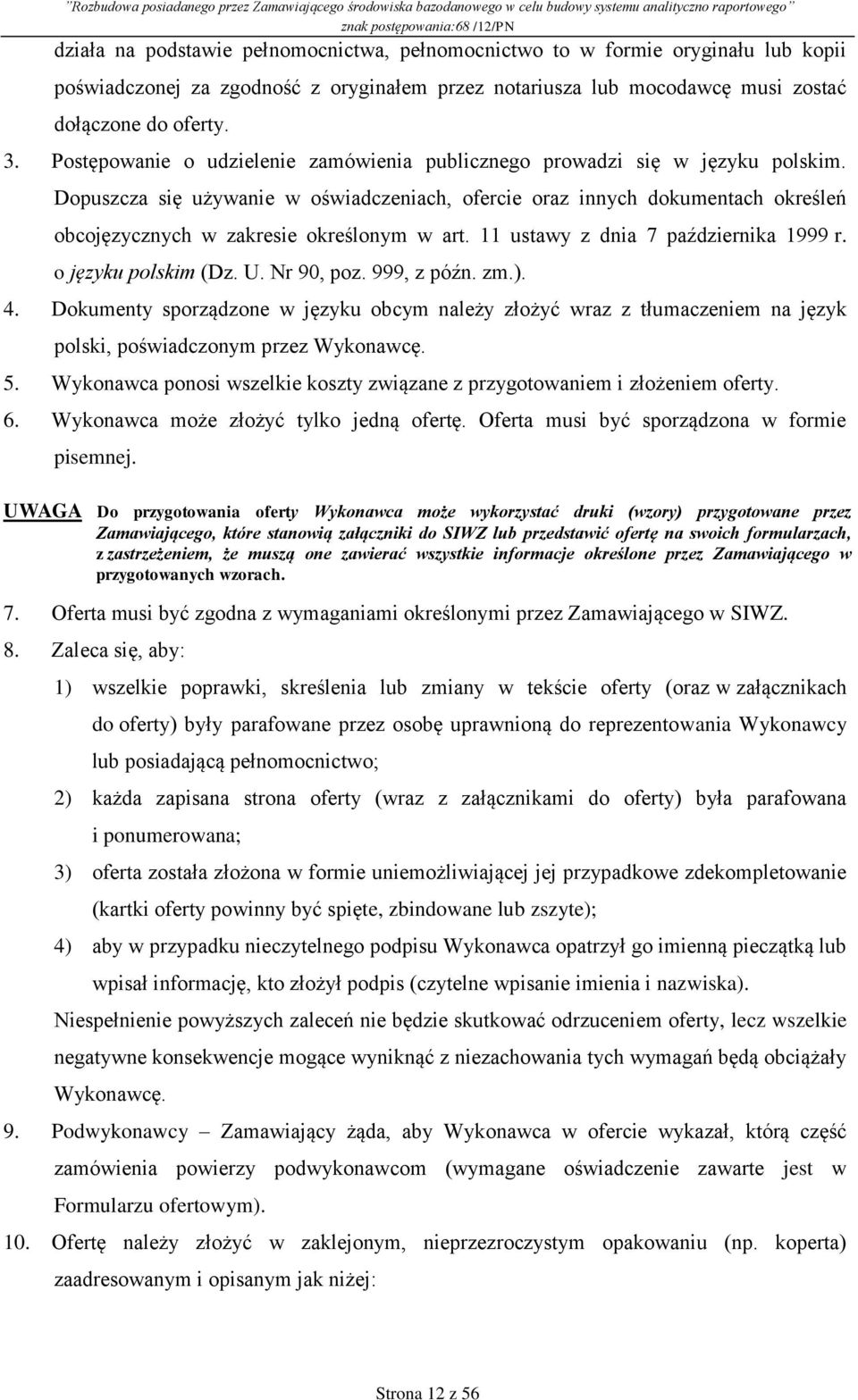 "Rozbudowa posiadanego przez Zamawiającego środowiska bazodanowego w celu budowy systemu analityczno raportowego"
znak postępowania:68 /12/PN

działa na podstawie pełnomocnictwa, pełnomocnictwo to w formie oryginału lub kopii poświadczonej za zgodność z oryginałem przez notariusza lub mocodawcę musi zostać dołączone do oferty.

3. Postępowanie o udzielenie zamówienia publicznego prowadzi się w języku polskim. Dopuszcza się używanie w oświadczeniach, ofercie oraz innych dokumentach określeń obcojęzycznych w zakresie określonym w art. 11 ustawy z dnia 7 października 1999 r. o języku polskim (Dz. U. Nr 90, poz. 999, z późn. zm.).

4. Dokumenty sporządzone w języku obcym należy złożyć wraz z tłumaczeniem na język polski, poświadczonym przez Wykonawcę.

5. Wykonawca ponosi wszelkie koszty związane z przygotowaniem i złożeniem oferty.

6. Wykonawca może złożyć tylko jedną ofertę. Oferta musi być sporządzona w formie pisemnej.

UWAGA Do przygotowania oferty Wykonawca może wykorzystać druki (wzory) przygotowane przez Zamawiającego, które stanowią załączniki do SIWZ lub przedstawić ofertę na swoich formularzach, z zastrzeżeniem, że muszą one zawierać wszystkie informacje określone przez Zamawiającego w przygotowanych wzorach.

7. Oferta musi być zgodna z wymaganiami określonymi przez Zamawiającego w SIWZ.

8. Zaleca się, aby:

1) wszelkie poprawki, skreślenia lub zmiany w tekście oferty (oraz w załącznikach do oferty) były parafowane przez osobę uprawnioną do reprezentowania Wykonawcy lub posiadającą pełnomocnictwo;

2) każda zapisana strona oferty (wraz z załącznikami do oferty) była parafowana i ponumerowana;

3) oferta została złożona w formie uniemożliwiającej jej przypadkowe zdekompletowanie (kartki oferty powinny być spięte, zbindowane lub zszyte);

4) aby w przypadku nieczytelnego podpisu Wykonawca opatrzył go imienną pieczątką lub wpisał informację, kto złożył podpis (czytelne wpisanie imienia i nazwiska).

Niespełnienie powyższych zaleceń nie będzie skutkować odrzuceniem oferty, lecz wszelkie negatywne konsekwencje mogące wyniknąć z niezachowania tych wymagań będą obciążały Wykonawcę.

9. Podwykonawcy – Zamawiający żąda, aby Wykonawca w ofercie wykazał, którą część zamówienia powierzy podwykonawcom (wymagane oświadczenie zawarte jest w Formularzu ofertowym).

10. Ofertę należy złożyć w zaklejonym, nieprzezroczystym opakowaniu (np. koperta) zaadresowanym i opisanym jak niżej:

Strona 12 z 56